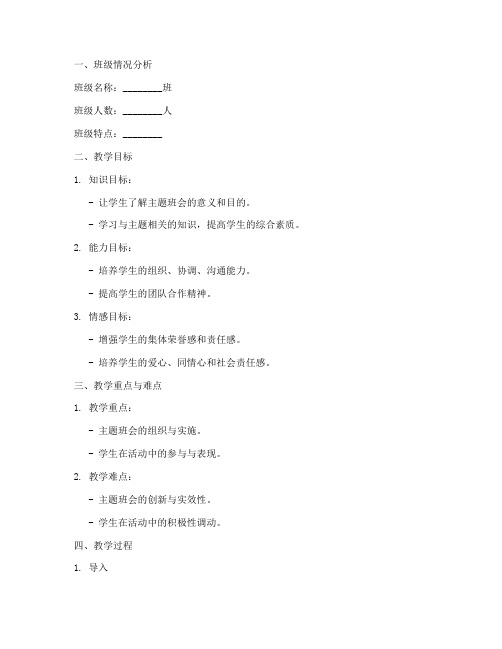 一、班级情况分析

班级名称：________班

班级人数：________人

班级特点：________

二、教学目标

1. 知识目标：

- 让学生了解主题班会的意义和目的。

- 学习与主题相关的知识，提高学生的综合素质。

2. 能力目标：

- 培养学生的组织、协调、沟通能力。

- 提高学生的团队合作精神。

3. 情感目标：

- 增强学生的集体荣誉感和责任感。

- 培养学生的爱心、同情心和社会责任感。

三、教学重点与难点

1. 教学重点：

- 主题班会的组织与实施。

- 学生在活动中的参与与表现。

2. 教学难点：

- 主题班会的创新与实效性。

- 学生在活动中的积极性调动。

四、教学过程

1. 导入